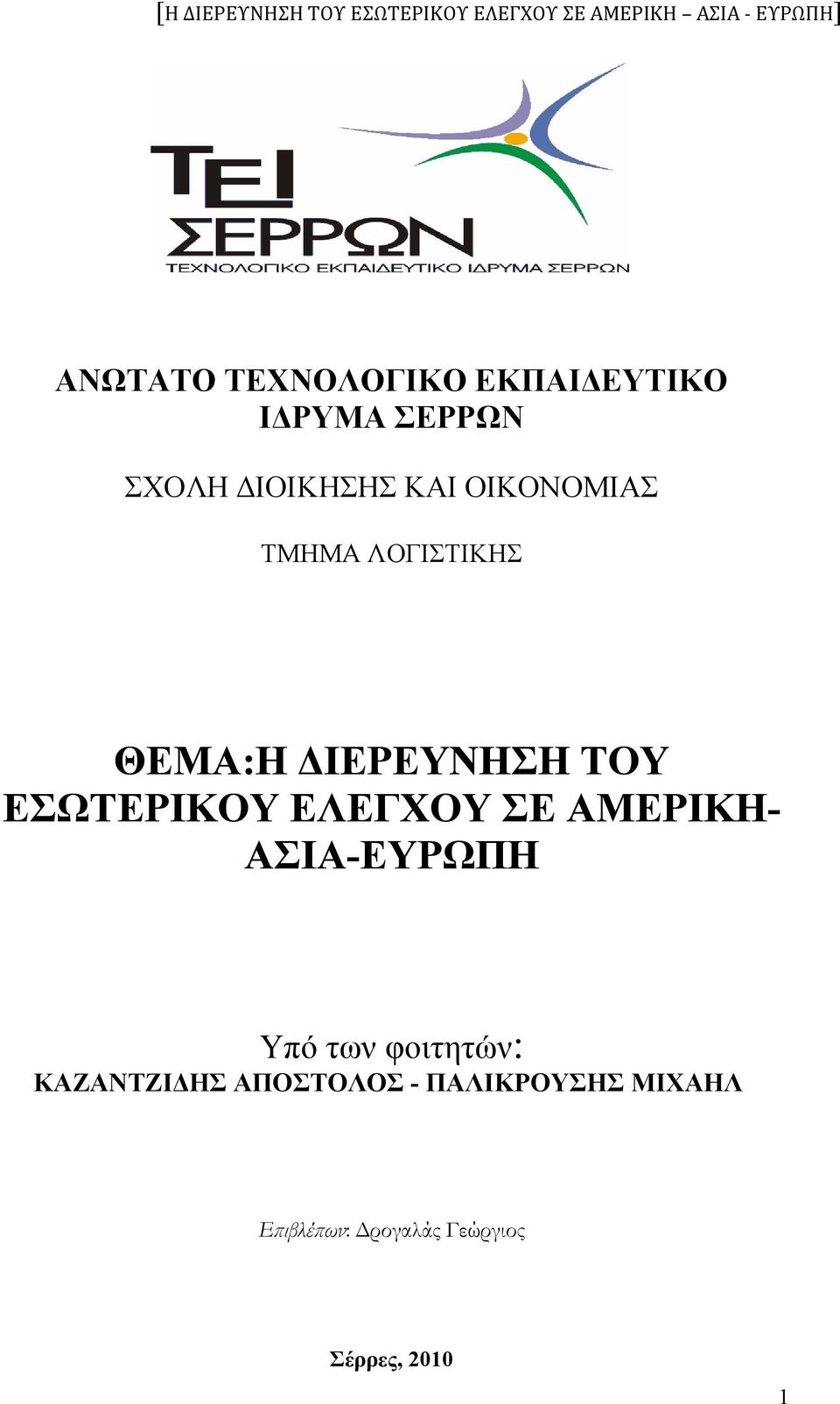 [Η ΔΙΕΡΕΥΝΗΣΗ ΤΟΥ ΕΣΩΤΕΡΙΚΟΥ ΕΛΕΓΧΟΥ ΣΕ ΑΜΕΡΙΚΗ – ΑΣΙΑ - ΕΥΡΩΠΗ]

ΤΕΙ ΣΕΡΡΩΝ
ΤΕΧΝΟΛΟΓΙΚΟ ΕΚΠΑΙΔΕΥΤΙΚΟ ΙΔΡΥΜΑ ΣΕΡΡΩΝ

ΑΝΩΤΑΤΟ ΤΕΧΝΟΛΟΓΙΚΟ ΕΚΠΑΙΔΕΥΤΙΚΟ ΙΔΡΥΜΑ ΣΕΡΡΩΝ

ΣΧΟΛΗ ΔΙΟΙΚΗΣΗΣ ΚΑΙ ΟΙΚΟΝΟΜΙΑΣ

ΤΜΗΜΑ ΛΟΓΙΣΤΙΚΗΣ

ΘΕΜΑ:Η ΔΙΕΡΕΥΝΗΣΗ ΤΟΥ ΕΣΩΤΕΡΙΚΟΥ ΕΛΕΓΧΟΥ ΣΕ ΑΜΕΡΙΚΗ-ΑΣΙΑ-ΕΥΡΩΠΗ

Υπό των φοιτητών:
ΚΑΖΑΝΤΖΙΔΗΣ ΑΠΟΣΤΟΛΟΣ - ΠΑΛΙΚΡΟΥΣΗΣ ΜΙΧΑΗΛ

Επιβλέπων: Δρογαλάς Γεώργιος

Σέρρες, 2010

1